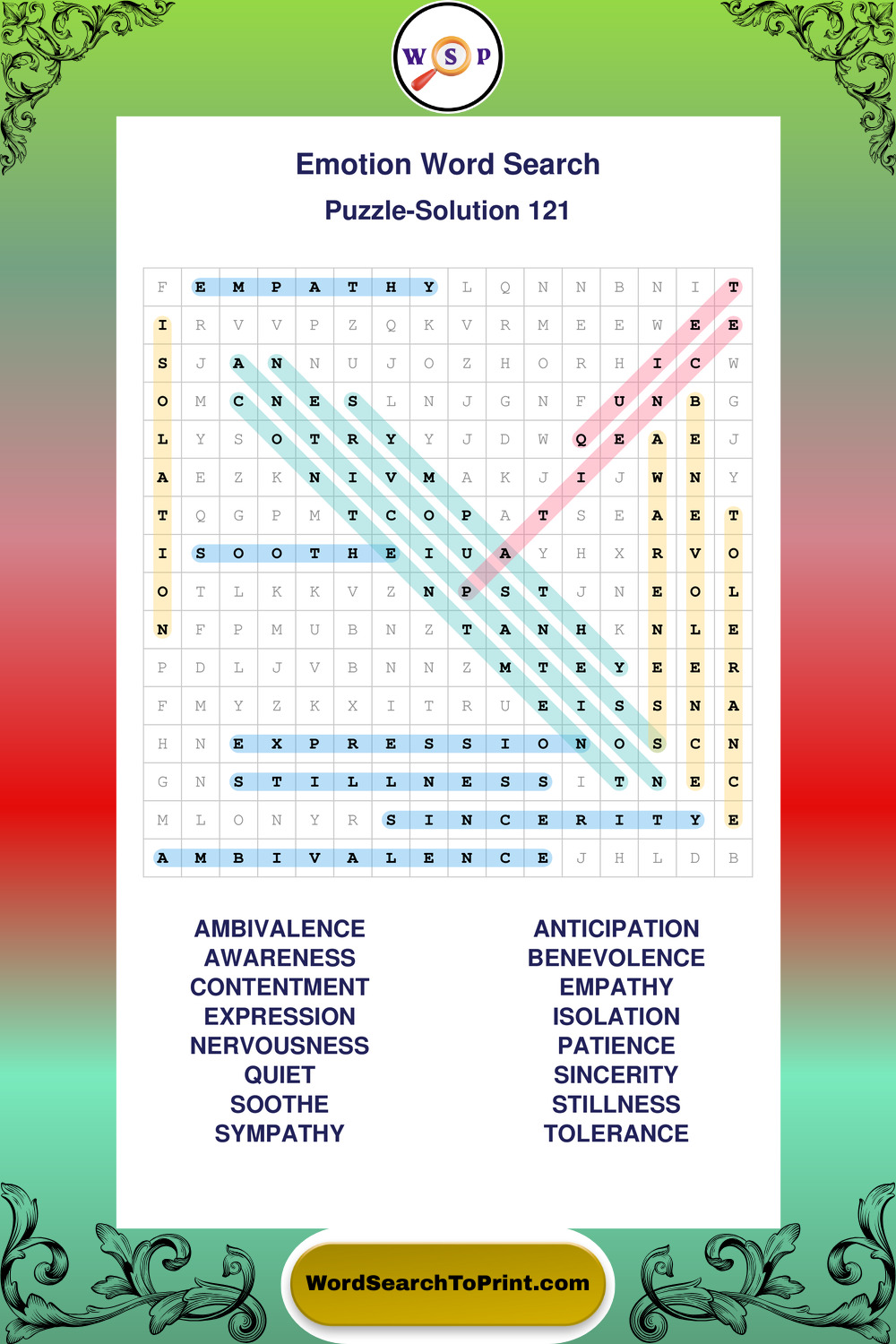 W S P

Emotion Word Search

Puzzle-Solution 121

| F | E | M | P | A | T | H | Y | L | Q | N | N | B | N | I | T |
|---|---|---|---|---|---|---|---|---|---|---|---|---|---|---|---|
| I | R | V | V | P | Z | Q | K | V | R | M | E | E | W | E | E |
| S | J | A | N | N | U | J | O | Z | H | O | R | H | I | C | W |
| O | M | C | N | E | S | L | N | J | G | N | F | U | N | B | G |
| L | Y | S | O | T | R | Y | Y | J | D | W | Q | E | A | E | J |
| A | E | Z | K | N | I | V | M | A | K | J | I | J | W | N | Y |
| T | Q | G | P | M | T | C | O | P | A | T | S | E | A | E | T |
| I | S | O | O | T | H | E | I | U | A | Y | H | X | R | V | O |
| O | T | L | K | K | V | Z | N | P | S | T | J | N | E | O | L |
| N | F | P | M | U | B | N | Z | T | A | N | H | K | N | L | E |
| P | D | L | J | V | B | N | N | Z | M | T | E | Y | E | E | R |
| F | M | Y | Z | K | X | I | T | R | U | E | I | S | S | N | A |
| H | N | E | X | P | R | E | S | S | I | O | N | O | S | C | N |
| G | N | S | T | I | L | L | N | E | S | S | I | T | N | E | C |
| M | L | O | N | Y | R | S | I | N | C | E | R | I | T | Y | E |
| A | M | B | I | V | A | L | E | N | C | E | J | H | L | D | B |

AMBIVALENCE
AWARENESS
CONTENTMENT
EXPRESSION
NERVOUSNESS
QUIET
SOOTHE
SYMPATHY

ANTICIPATION
BENEVOLENCE
EMPATHY
ISOLATION
PATIENCE
SINCERITY
STILLNESS
TOLERANCE

WordSearchToPrint.com